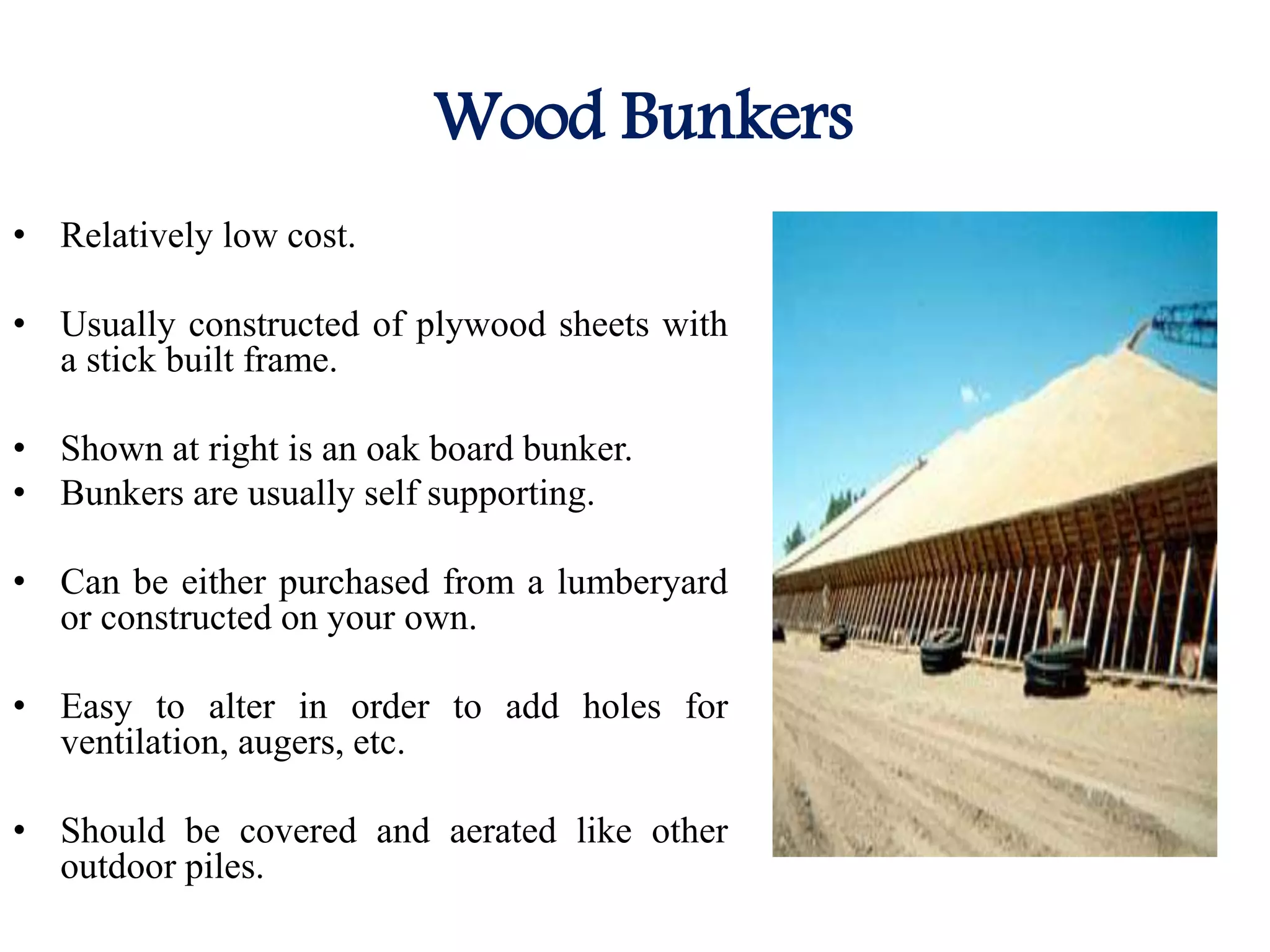 Wood Bunkers

• Relatively low cost.

• Usually constructed of plywood sheets with a stick built frame.

• Shown at right is an oak board bunker.
• Bunkers are usually self supporting.

• Can be either purchased from a lumberyard or constructed on your own.

• Easy to alter in order to add holes for ventilation, augers, etc.

• Should be covered and aerated like other outdoor piles.